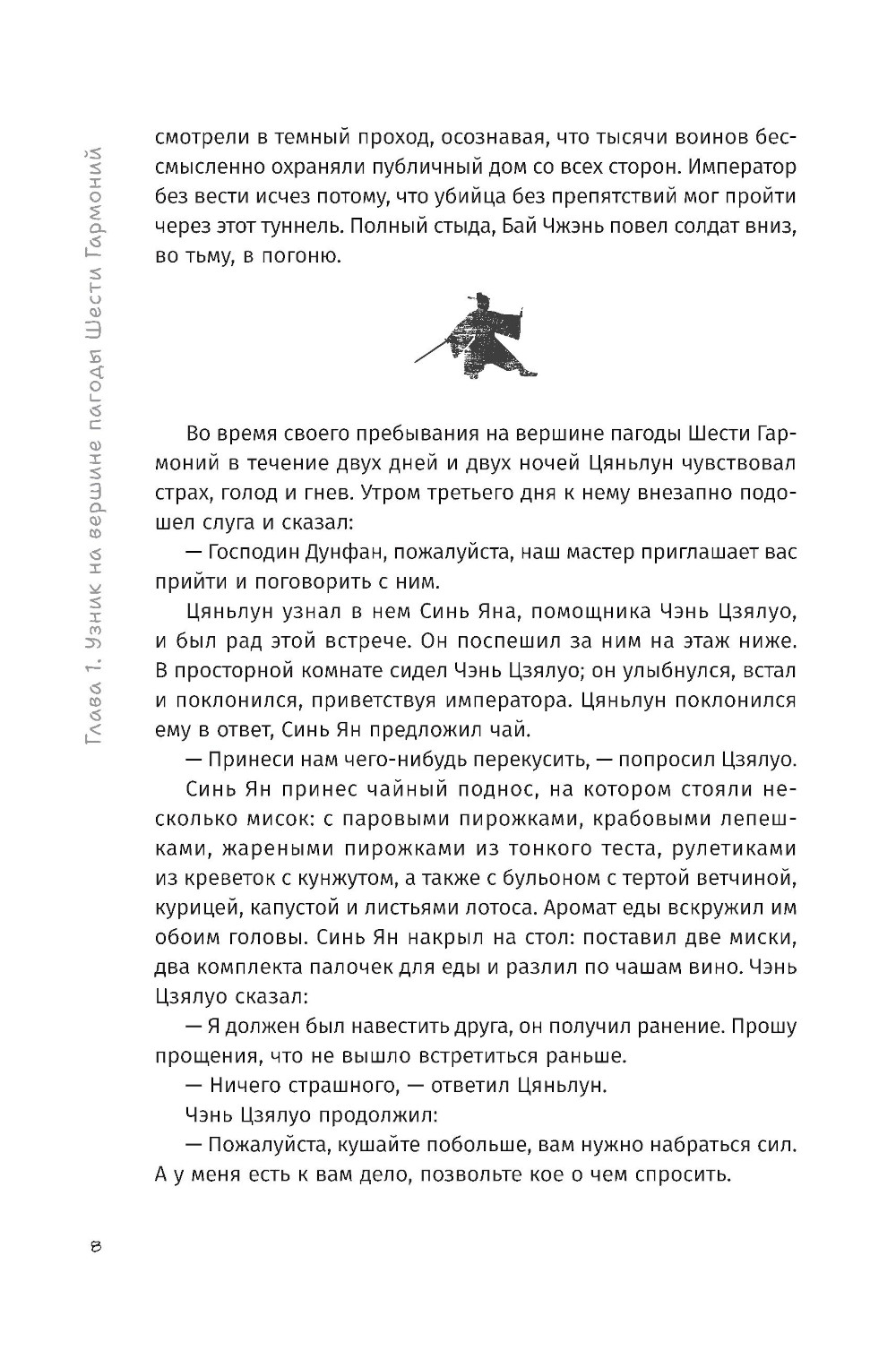 Глава 1. Узник на вершине пагоды Шести Гармоний

смотрели в темный проход, осознавая, что тысячи воинов бессмысленно охраняли публичный дом со всех сторон. Император без вести исчез потому, что убийца без препятствий мог пройти через этот туннель. Полный стыда, Бай Чжэнь повел солдат вниз, во тьму, в погоню.

Во время своего пребывания на вершине пагоды Шести Гармоний в течение двух дней и двух ночей Цяньлун чувствовал страх, голод и гнев. Утром третьего дня к нему внезапно подошел слуга и сказал:

— Господин Дунфан, пожалуйста, наш мастер приглашает вас прийти и поговорить с ним.

Цяньлун узнал в нем Синь Яна, помощника Чэнь Цзялуо, и был рад этой встрече. Он поспешил за ним на этаж ниже. В просторной комнате сидел Чэнь Цзялуо; он улыбнулся, встал и поклонился, приветствуя императора. Цяньлун поклонился ему в ответ, Синь Ян предложил чай.

— Принеси нам чего-нибудь перекусить, — попросил Цзялуо.

Синь Ян принес чайный поднос, на котором стояли несколько мисок: с паровыми пирожками, крабовыми лепешками, жареными пирожками из тонкого теста, рулетиками из креветок с кунжутом, а также с бульоном с тертой ветчиной, курицей, капустой и листьями лотоса. Аромат еды вскружил им обоим головы. Синь Ян накрыл на стол: поставил две миски, два комплекта палочек для еды и разлил по чашам вино. Чэнь Цзялуо сказал:

— Я должен был навестить друга, он получил ранение. Прошу прощения, что не вышло встретиться раньше.

— Ничего страшного, — ответил Цяньлун.

Чэнь Цзялуо продолжил:

— Пожалуйста, кушайте побольше, вам нужно набраться сил. А у меня есть к вам дело, позвольте кое о чем спросить.

8